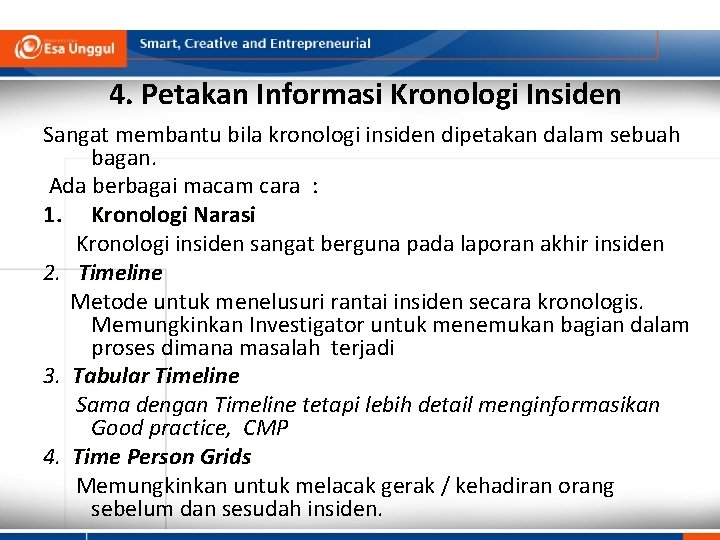 Esa Unggul

Smart, Creative and Entrepreneurial

4. Petakan Informasi Kronologi Insiden

Sangat membantu bila kronologi insiden dipetakan dalam sebuah bagan.

Ada berbagai macam cara :

1. Kronologi Narasi

Kronologi insiden sangat berguna pada laporan akhir insiden

2. Timeline

Metode untuk menelusuri rantai insiden secara kronologis. Memungkinkan Investigator untuk menemukan bagian dalam proses dimana masalah terjadi

3. Tabular Timeline

Sama dengan Timeline tetapi lebih detail menginformasikan Good practice, CMP

4. Time Person Grids

Memungkinkan untuk melacak gerak / kehadiran orang sebelum dan sesudah insiden.